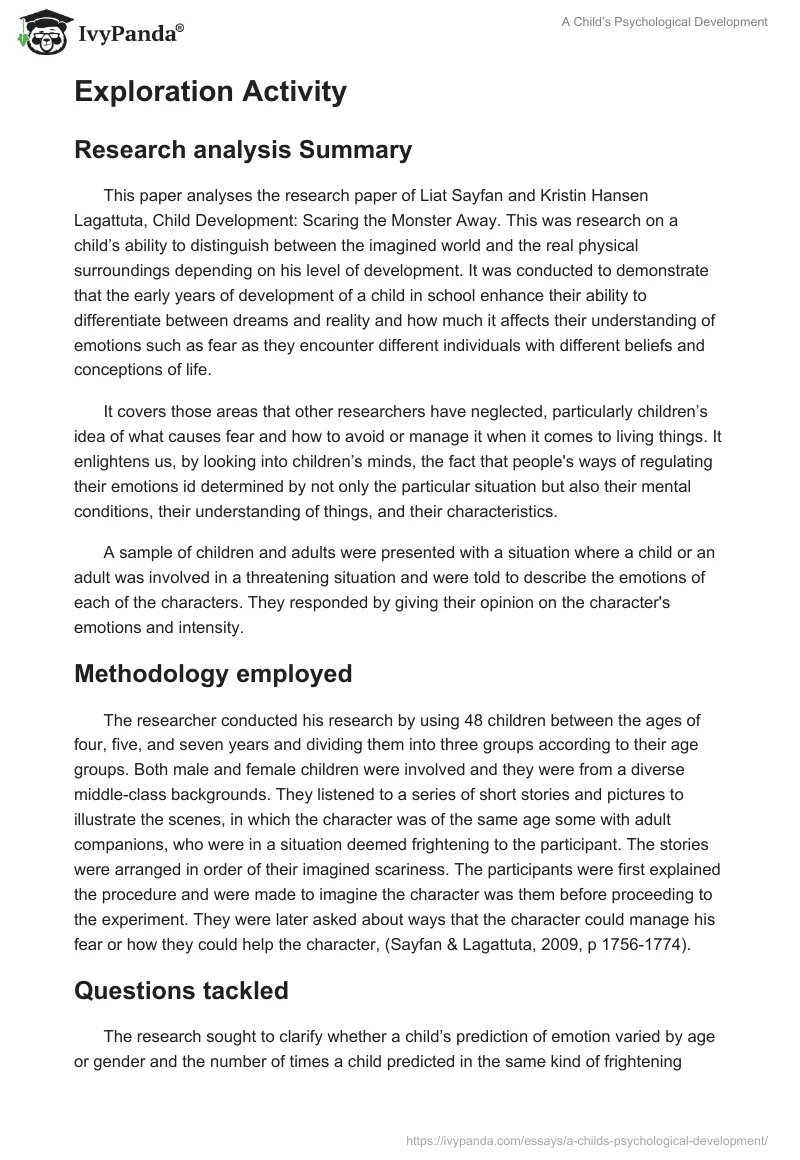 IvyPanda®

A Child's Psychological Development

Exploration Activity

Research analysis Summary

This paper analyses the research paper of Liat Sayfan and Kristin Hansen Lagattuta, Child Development: Scaring the Monster Away. This was research on a child's ability to distinguish between the imagined world and the real physical surroundings depending on his level of development. It was conducted to demonstrate that the early years of development of a child in school enhance their ability to differentiate between dreams and reality and how much it affects their understanding of emotions such as fear as they encounter different individuals with different beliefs and conceptions of life.

It covers those areas that other researchers have neglected, particularly children's idea of what causes fear and how to avoid or manage it when it comes to living things. It enlightens us, by looking into children's minds, the fact that people's ways of regulating their emotions id determined by not only the particular situation but also their mental conditions, their understanding of things, and their characteristics.

A sample of children and adults were presented with a situation where a child or an adult was involved in a threatening situation and were told to describe the emotions of each of the characters. They responded by giving their opinion on the character's emotions and intensity.

Methodology employed

The researcher conducted his research by using 48 children between the ages of four, five, and seven years and dividing them into three groups according to their age groups. Both male and female children were involved and they were from a diverse middle-class backgrounds. They listened to a series of short stories and pictures to illustrate the scenes, in which the character was of the same age some with adult companions, who were in a situation deemed frightening to the participant. The stories were arranged in order of their imagined scariness. The participants were first explained the procedure and were made to imagine the character was them before proceeding to the experiment. They were later asked about ways that the character could manage his fear or how they could help the character, (Sayfan & Lagattuta, 2009, p 1756-1774).

Questions tackled

The research sought to clarify whether a child's prediction of emotion varied by age or gender and the number of times a child predicted in the same kind of frightening

https://ivypanda.com/essays/a-childs-psychological-development/